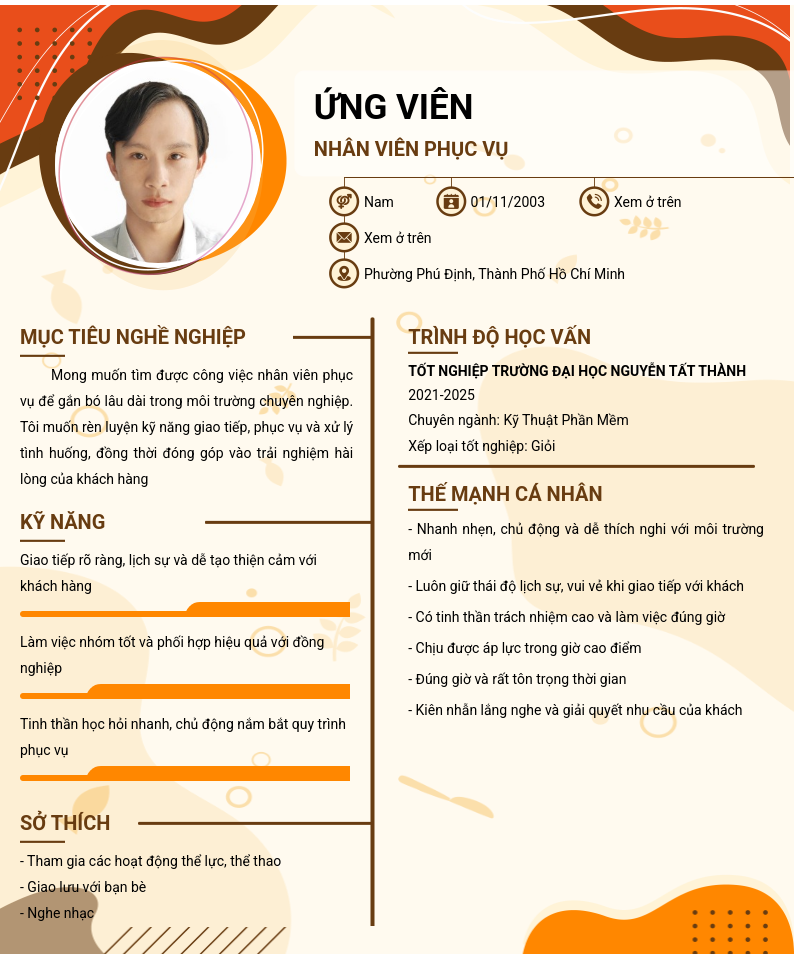 ỨNG VIÊN
NHÂN VIÊN PHỤC VỤ

Nam
01/11/2003
Xem ở trên
Xem ở trên
Phường Phú Định, Thành Phố Hồ Chí Minh

MỤC TIÊU NGHỀ NGHIỆP

Mong muốn tìm được công việc nhân viên phục vụ để gắn bó lâu dài trong môi trường chuyên nghiệp. Tôi muốn rèn luyện kỹ năng giao tiếp, phục vụ và xử lý tình huống, đồng thời đóng góp vào trải nghiệm hài lòng của khách hàng

KỸ NĂNG

Giao tiếp rõ ràng, lịch sự và dễ tạo thiện cảm với khách hàng

Làm việc nhóm tốt và phối hợp hiệu quả với đồng nghiệp

Tinh thần học hỏi nhanh, chủ động nắm bắt quy trình phục vụ

SỞ THÍCH

- Tham gia các hoạt động thể lực, thể thao
- Giao lưu với bạn bè
- Nghe nhạc

TRÌNH ĐỘ HỌC VẤN

TỐT NGHIỆP TRƯỜNG ĐẠI HỌC NGUYỄN TẤT THÀNH
2021-2025
Chuyên ngành: Kỹ Thuật Phần Mềm
Xếp loại tốt nghiệp: Giỏi

THẾ MẠNH CÁ NHÂN

- Nhanh nhẹn, chủ động và dễ thích nghi với môi trường mới
- Luôn giữ thái độ lịch sự, vui vẻ khi giao tiếp với khách
- Có tinh thần trách nhiệm cao và làm việc đúng giờ
- Chịu được áp lực trong giờ cao điểm
- Đúng giờ và rất tôn trọng thời gian
- Kiên nhẫn lắng nghe và giải quyết nhu cầu của khách